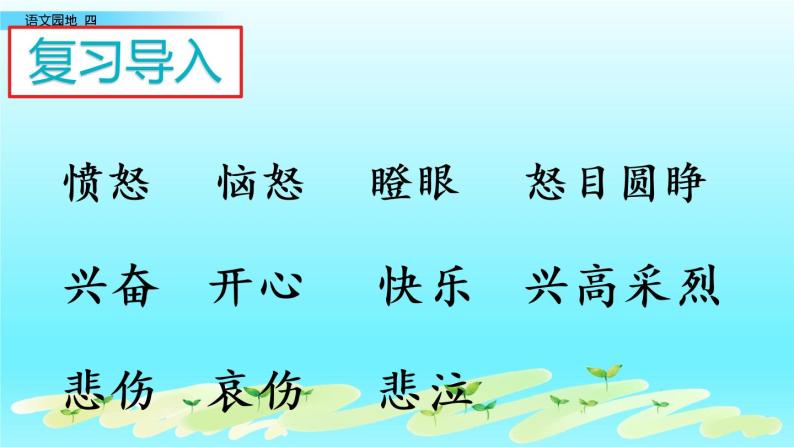 语文园地 四

复习导入

愤怒　恼怒　瞪眼　怒目圆睁

兴奋　开心　快乐　兴高采烈

悲伤　哀伤　悲泣